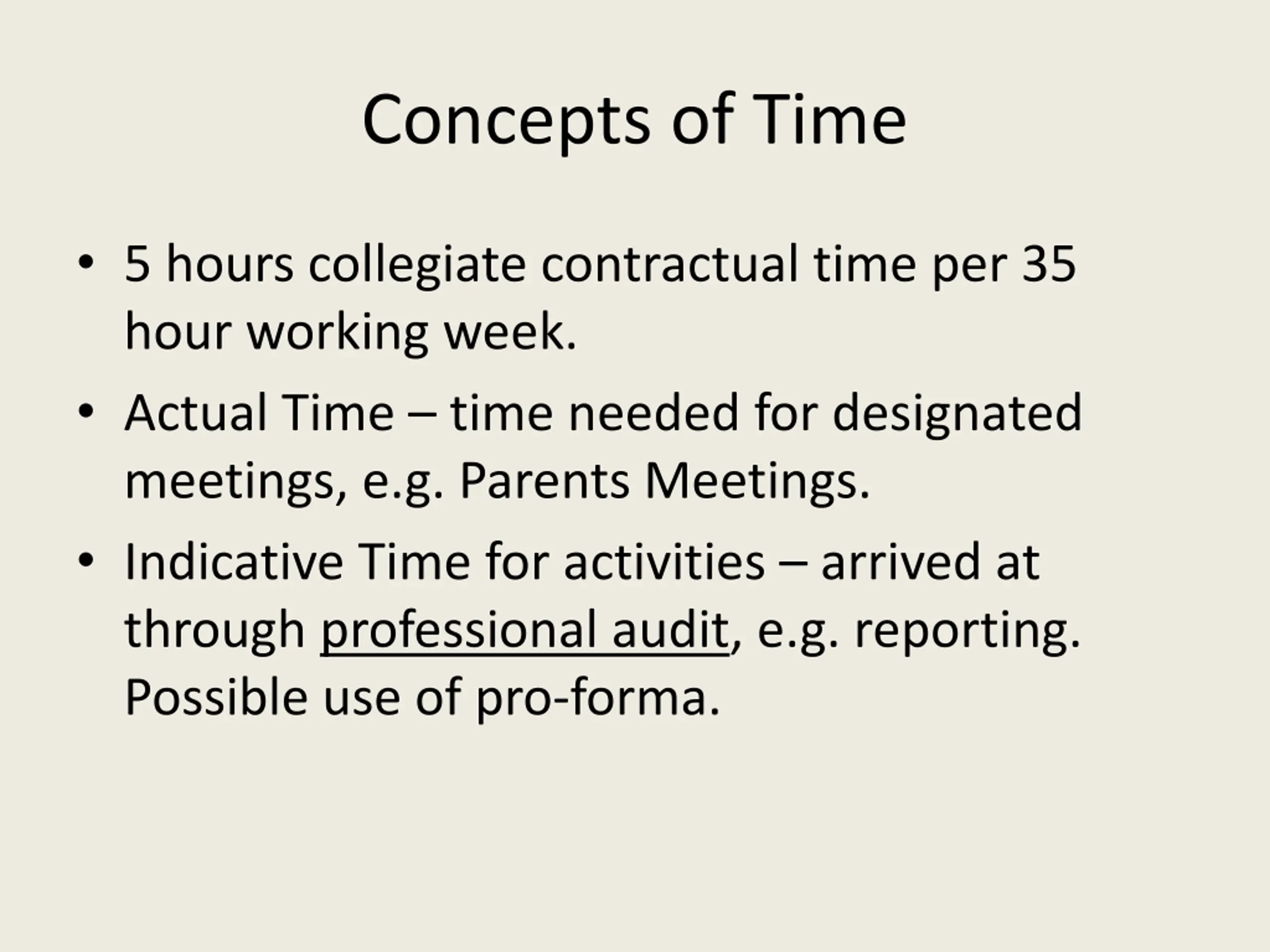 Concepts of Time

• 5 hours collegiate contractual time per 35 hour working week.

• Actual Time – time needed for designated meetings, e.g. Parents Meetings.

• Indicative Time for activities – arrived at through professional audit, e.g. reporting. Possible use of pro-forma.